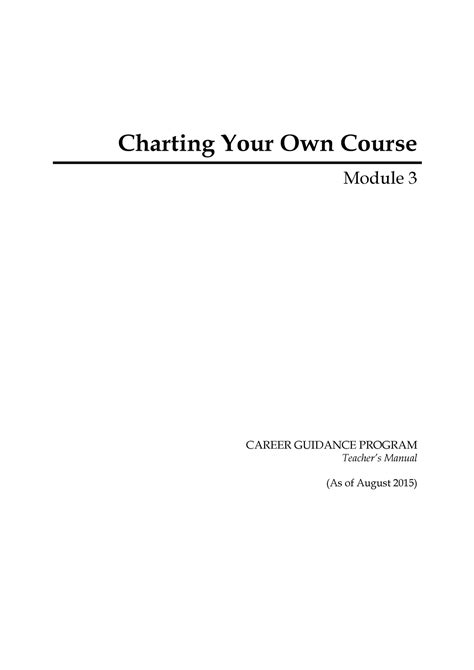 Charting Your Own Course

Module 3

CAREER GUIDANCE PROGRAM
Teacher's Manual

(As of August 2015)